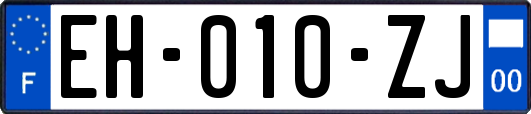 F

EH-010-ZJ

00